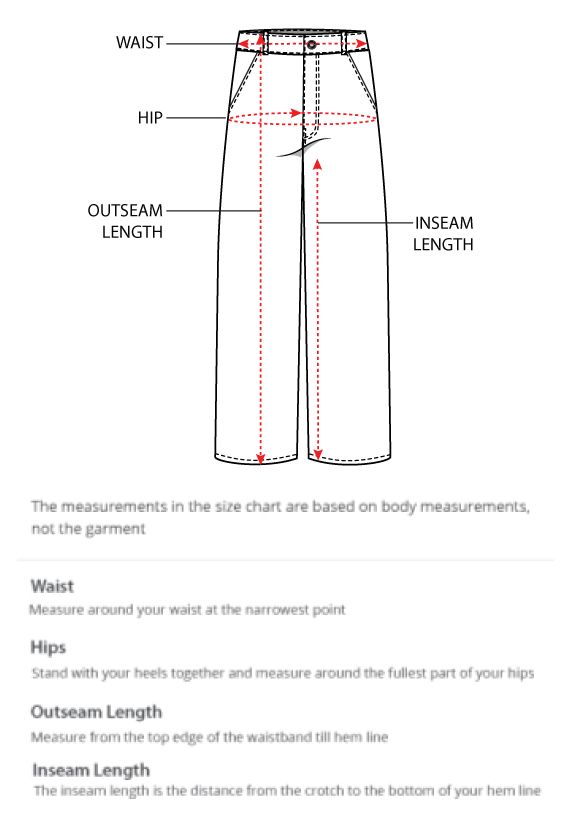 WAIST

HIP

OUTSEAM LENGTH

INSEAM LENGTH

The measurements in the size chart are based on body measurements, not the garment

Waist

Measure around your waist at the narrowest point

Hips

Stand with your heels together and measure around the fullest part of your hips

Outseam Length

Measure from the top edge of the waistband till hem line

Inseam Length

The inseam length is the distance from the crotch to the bottom of your hem line